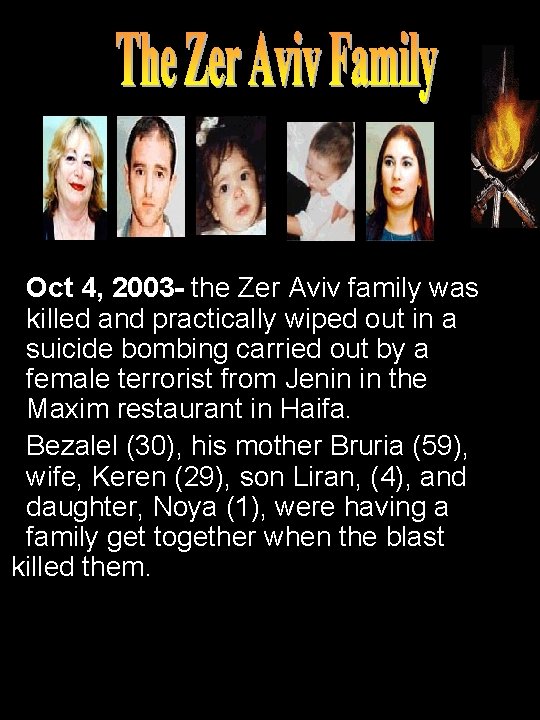 The Zer Aviv Family

Oct 4, 2003- the Zer Aviv family was killed and practically wiped out in a suicide bombing carried out by a female terrorist from Jenin in the Maxim restaurant in Haifa.

Bezalel (30), his mother Bruria (59), wife, Keren (29), son Liran, (4), and daughter, Noya (1), were having a family get together when the blast killed them.